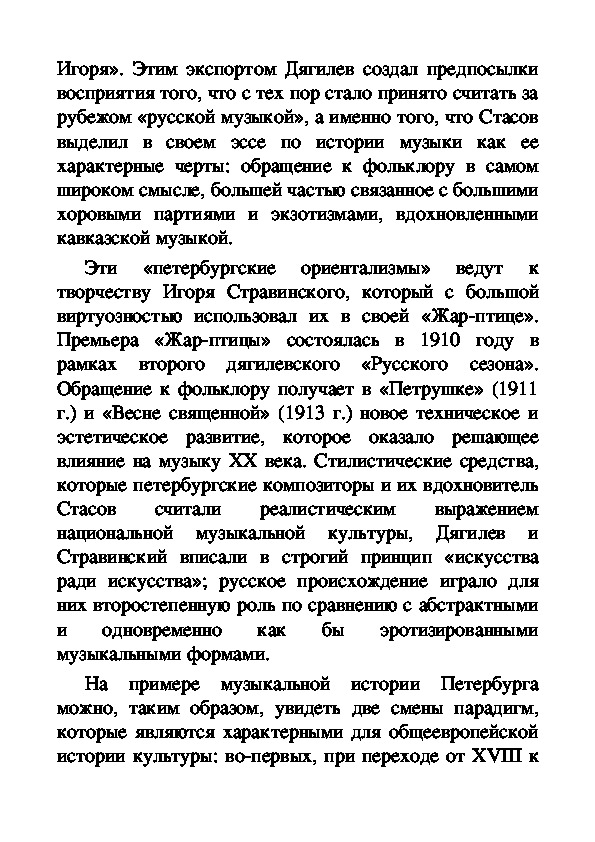 Игоря». Этим экспортом Дягилев создал предпосылки восприятия того, что с тех пор стало принято считать за рубежом «русской музыкой», а именно того, что Стасов выделил в своем эссе по истории музыки как ее характерные черты: обращение к фольклору в самом широком смысле, большей частью связанное с большими хоровыми партиями и экзотизмами, вдохновленными кавказской музыкой.

Эти «петербургские ориентализмы» ведут к творчеству Игоря Стравинского, который с большой виртуозностью использовал их в своей «Жар-птице». Премьера «Жар-птицы» состоялась в 1910 году в рамках второго дягилевского «Русского сезона». Обращение к фольклору получает в «Петрушке» (1911 г.) и «Весне священной» (1913 г.) новое техническое и эстетическое развитие, которое оказало решающее влияние на музыку XX века. Стилистические средства, которые петербургские композиторы и их вдохновитель Стасов считали реалистическим выражением национальной музыкальной культуры, Дягилев и Стравинский вписали в строгий принцип «искусства ради искусства»; русское происхождение играло для них второстепенную роль по сравнению с абстрактными и одновременно как бы эротизированными музыкальными формами.

На примере музыкальной истории Петербурга можно, таким образом, увидеть две смены парадигм, которые являются характерными для общеевропейской истории культуры: во-первых, при переходе от XVIII к